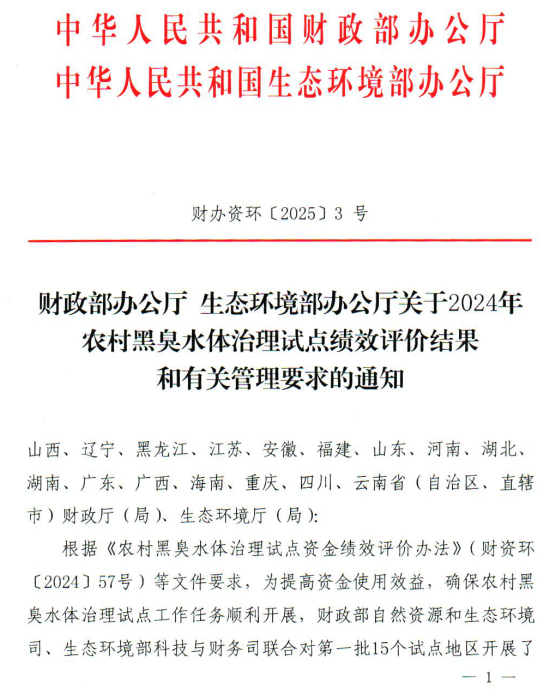 中华人民共和国财政部办公厅
中华人民共和国生态环境部办公厅

财办资环〔2025〕3 号

财政部办公厅 生态环境部办公厅关于2024年农村黑臭水体治理试点绩效评价结果和有关管理要求的通知

山西、辽宁、黑龙江、江苏、安徽、福建、山东、河南、湖北、湖南、广东、广西、海南、重庆、四川、云南省（自治区、直辖市）财政厅（局）、生态环境厅（局）：

根据《农村黑臭水体治理试点资金绩效评价办法》（财资环〔2024〕57号）等文件要求，为提高资金使用效益，确保农村黑臭水体治理试点工作任务顺利开展，财政部自然资源和生态环境司、生态环境部科技与财务司联合对第一批15个试点地区开展了

— 1 —